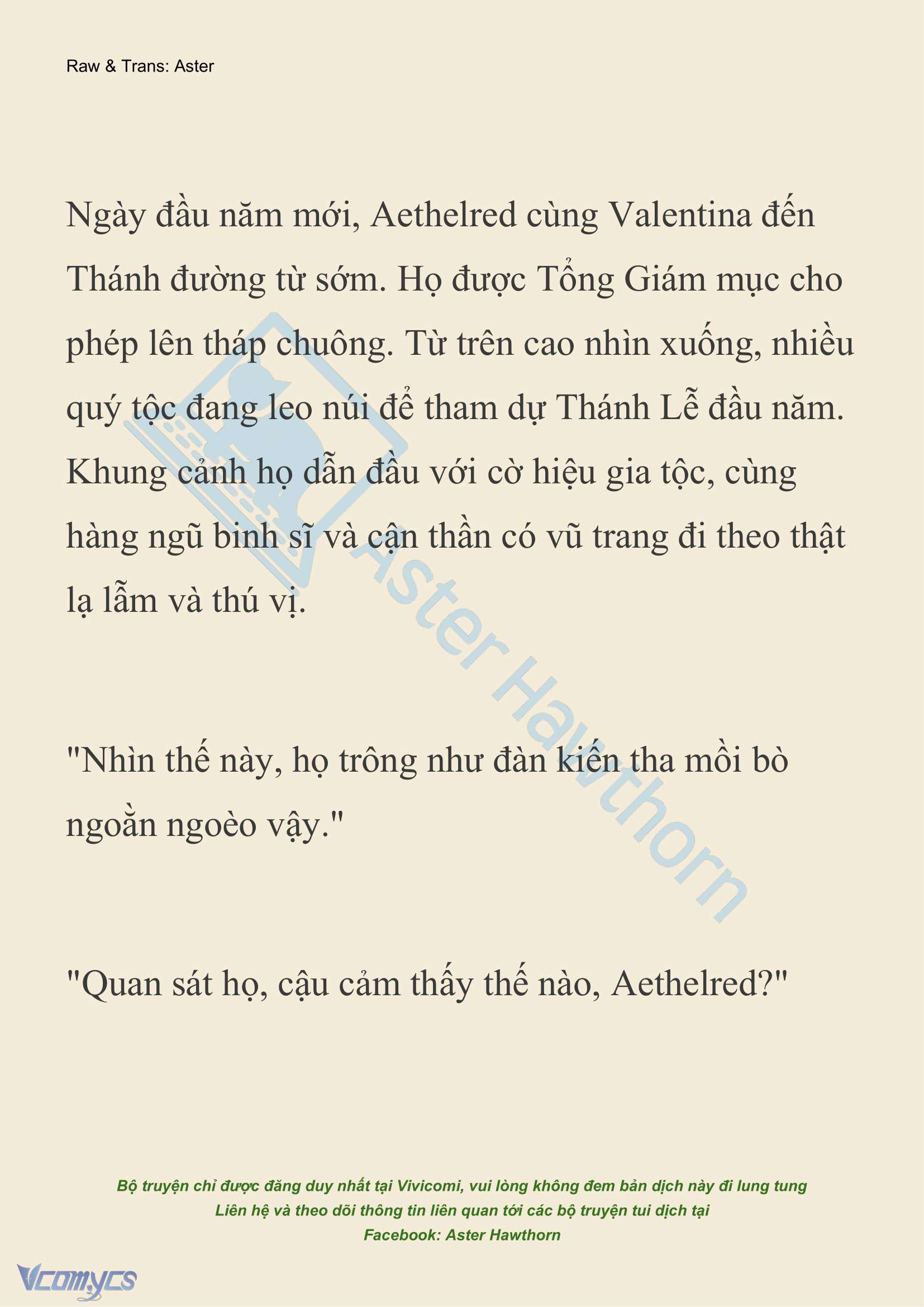 Raw & Trans: Aster

Ngày đầu năm mới, Aethelred cùng Valentina đến Thánh đường từ sớm. Họ được Tổng Giám mục cho phép lên tháp chuông. Từ trên cao nhìn xuống, nhiều quý tộc đang leo núi để tham dự Thánh Lễ đầu năm. Khung cảnh họ dẫn đầu với cờ hiệu gia tộc, cùng hàng ngũ binh sĩ và cận thần có vũ trang đi theo thật lạ lẫm và thú vị.

"Nhìn thế này, họ trông như đàn kiến tha mồi bò ngoằn ngoèo vậy."

"Quan sát họ, cậu cảm thấy thế nào, Aethelred?"

Aster Hawthorn

Bộ truyện chỉ được đăng duy nhất tại Vivicomi, vui lòng không đem bản dịch này đi lung tung
Liên hệ và theo dõi thông tin liên quan tới các bộ truyện tui dịch tại
Facebook: Aster Hawthorn

Vcomycs